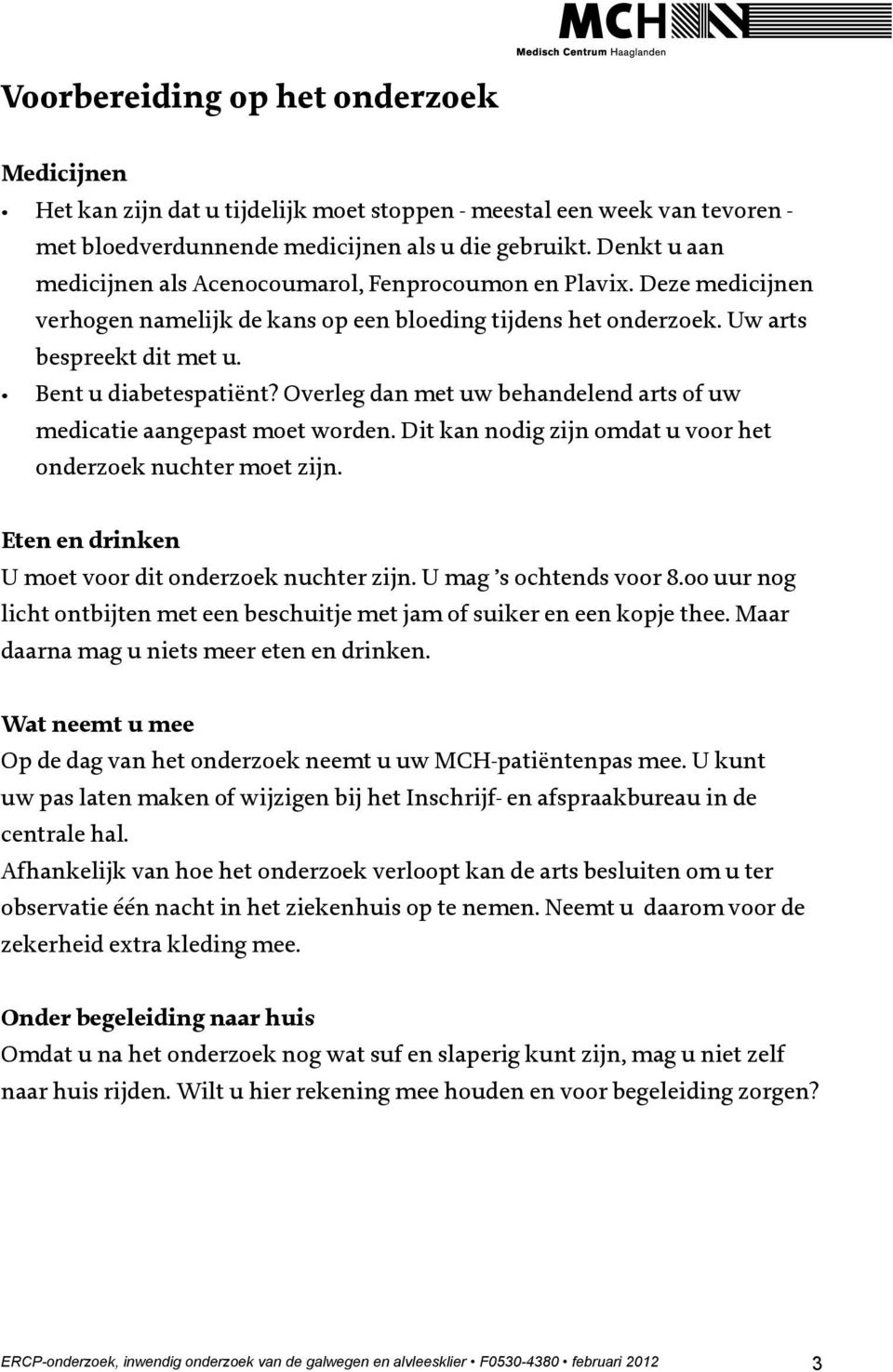 MCH
Medisch Centrum Haaglanden

Voorbereiding op het onderzoek

Medicijnen

• Het kan zijn dat u tijdelijk moet stoppen - meestal een week van tevoren - met bloedverdunnende medicijnen als u die gebruikt. Denkt u aan medicijnen als Acenocoumarol, Fenprocoumon en Plavix. Deze medicijnen verhogen namelijk de kans op een bloeding tijdens het onderzoek. Uw arts bespreekt dit met u.
• Bent u diabetespatiënt? Overleg dan met uw behandelend arts of uw medicatie aangepast moet worden. Dit kan nodig zijn omdat u voor het onderzoek nuchter moet zijn.

Eten en drinken
U moet voor dit onderzoek nuchter zijn. U mag 's ochtends voor 8.00 uur nog licht ontbijten met een beschuitje met jam of suiker en een kopje thee. Maar daarna mag u niets meer eten en drinken.

Wat neemt u mee
Op de dag van het onderzoek neemt u uw MCH-patiëntenpas mee. U kunt uw pas laten maken of wijzigen bij het Inschrijf- en afspraakbureau in de centrale hal.
Afhankelijk van hoe het onderzoek verloopt kan de arts besluiten om u ter observatie één nacht in het ziekenhuis op te nemen. Neemt u daarom voor de zekerheid extra kleding mee.

Onder begeleiding naar huis
Omdat u na het onderzoek nog wat suf en slaperig kunt zijn, mag u niet zelf naar huis rijden. Wilt u hier rekening mee houden en voor begeleiding zorgen?

ERCP-onderzoek, inwendig onderzoek van de galwegen en alvleesklier • F0530-4380 • februari 2012 3